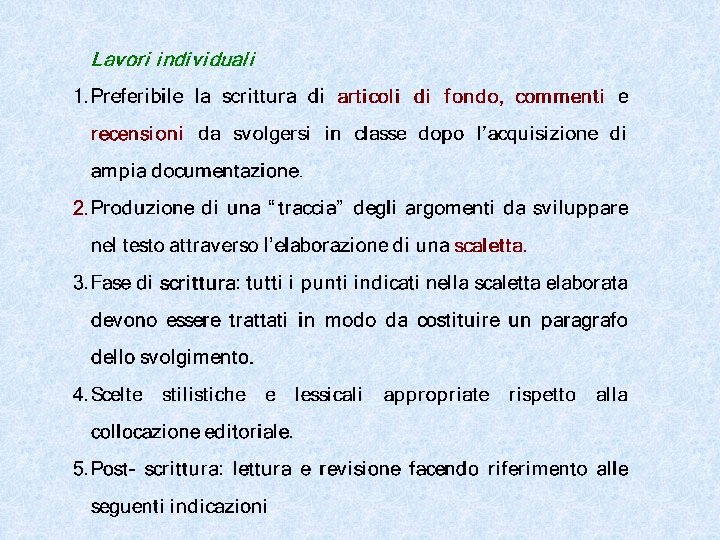 Lavori individuali

1. Preferibile la scrittura di articoli di fondo, commenti e recensioni da svolgersi in classe dopo l'acquisizione di ampia documentazione.

2. Produzione di una "traccia" degli argomenti da sviluppare nel testo attraverso l'elaborazione di una scaletta.

3. Fase di scrittura: tutti i punti indicati nella scaletta elaborata devono essere trattati in modo da costituire un paragrafo dello svolgimento.

4. Scelte stilistiche e lessicali appropriate rispetto alla collocazione editoriale.

5. Post- scrittura: lettura e revisione facendo riferimento alle seguenti indicazioni